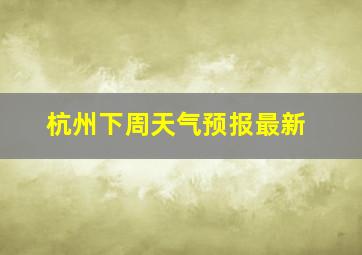 杭州下周天气预报最新